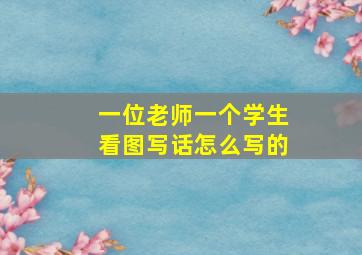 一位老师一个学生
看图写话怎么写的